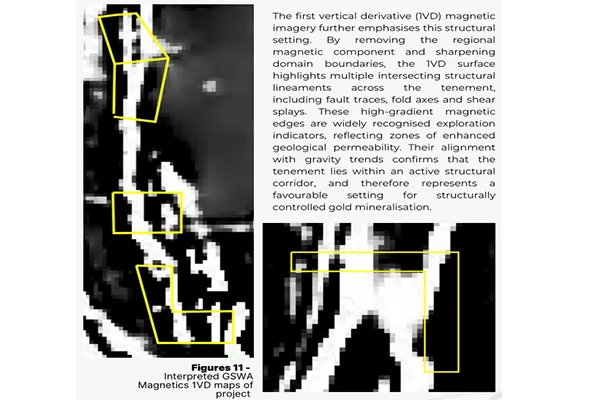 The first vertical derivative (1VD) magnetic imagery further emphasises this structural setting. By removing the regional magnetic component and sharpening domain boundaries, the 1VD surface highlights multiple intersecting structural lineaments across the tenement, including fault traces, fold axes and shear splays. These high-gradient magnetic edges are widely recognised exploration indicators, reflecting zones of enhanced geological permeability. Their alignment with gravity trends confirms that the tenement lies within an active structural corridor, and therefore represents a favourable setting for structurally controlled gold mineralisation.

Figures 11 - Interpreted GSWA Magnetics 1VD maps of project